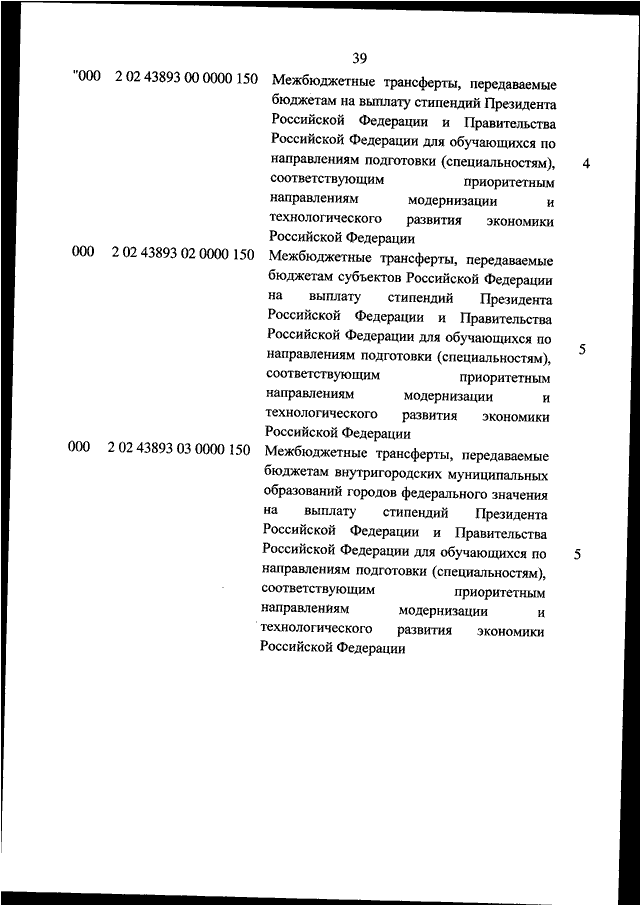 39

| | | | |
|---|---|---|---|
| "000 | 2 02 43893 00 0000 150 | Межбюджетные трансферты, передаваемые бюджетам на выплату стипендий Президента Российской Федерации и Правительства Российской Федерации для обучающихся по направлениям подготовки (специальностям), соответствующим приоритетным направлениям модернизации и технологического развития экономики Российской Федерации | 4 |
| 000 | 2 02 43893 02 0000 150 | Межбюджетные трансферты, передаваемые бюджетам субъектов Российской Федерации на выплату стипендий Президента Российской Федерации и Правительства Российской Федерации для обучающихся по направлениям подготовки (специальностям), соответствующим приоритетным направлениям модернизации и технологического развития экономики Российской Федерации | 5 |
| 000 | 2 02 43893 03 0000 150 | Межбюджетные трансферты, передаваемые бюджетам внутригородских муниципальных образований городов федерального значения на выплату стипендий Президента Российской Федерации и Правительства Российской Федерации для обучающихся по направлениям подготовки (специальностям), соответствующим приоритетным направлениям модернизации и технологического развития экономики Российской Федерации | 5 |